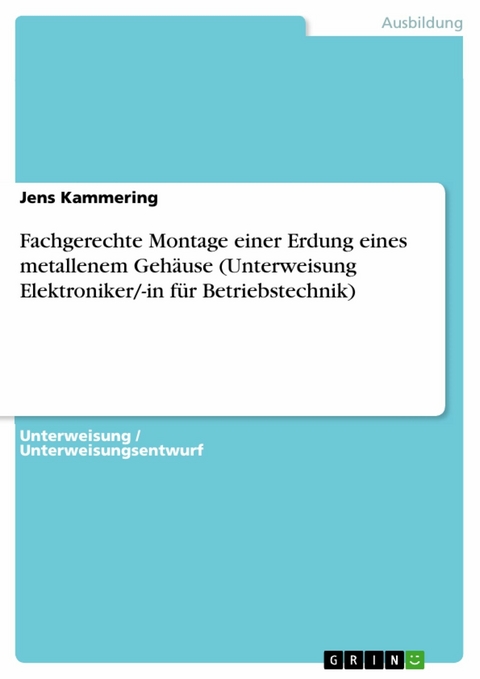 Ausbildung

Jens Kammering

Fachgerechte Montage einer Erdung eines metallenem Gehäuse (Unterweisung Elektroniker/-in für Betriebstechnik)

Unterweisung / Unterweisungsentwurf

GRIN